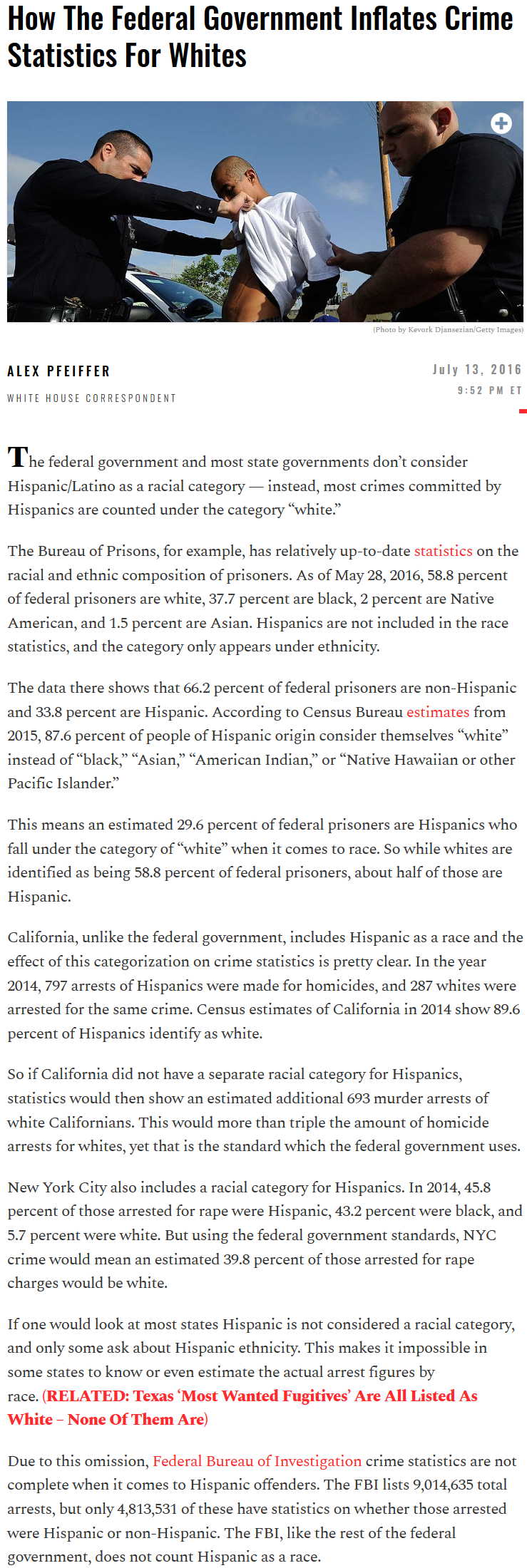 How The Federal Government Inflates Crime Statistics For Whites

(Photo by Kevork Djansezian/Getty Images)

ALEX PFEIFFER
WHITE HOUSE CORRESPONDENT

July 13, 2016
9:52 PM ET

The federal government and most state governments don't consider Hispanic/Latino as a racial category — instead, most crimes committed by Hispanics are counted under the category "white."

The Bureau of Prisons, for example, has relatively up-to-date statistics on the racial and ethnic composition of prisoners. As of May 28, 2016, 58.8 percent of federal prisoners are white, 37.7 percent are black, 2 percent are Native American, and 1.5 percent are Asian. Hispanics are not included in the race statistics, and the category only appears under ethnicity.

The data there shows that 66.2 percent of federal prisoners are non-Hispanic and 33.8 percent are Hispanic. According to Census Bureau estimates from 2015, 87.6 percent of people of Hispanic origin consider themselves "white" instead of "black," "Asian," "American Indian," or "Native Hawaiian or other Pacific Islander."

This means an estimated 29.6 percent of federal prisoners are Hispanics who fall under the category of "white" when it comes to race. So while whites are identified as being 58.8 percent of federal prisoners, about half of those are Hispanic.

California, unlike the federal government, includes Hispanic as a race and the effect of this categorization on crime statistics is pretty clear. In the year 2014, 797 arrests of Hispanics were made for homicides, and 287 whites were arrested for the same crime. Census estimates of California in 2014 show 89.6 percent of Hispanics identify as white.

So if California did not have a separate racial category for Hispanics, statistics would then show an estimated additional 693 murder arrests of white Californians. This would more than triple the amount of homicide arrests for whites, yet that is the standard which the federal government uses.

New York City also includes a racial category for Hispanics. In 2014, 45.8 percent of those arrested for rape were Hispanic, 43.2 percent were black, and 5.7 percent were white. But using the federal government standards, NYC crime would mean an estimated 39.8 percent of those arrested for rape charges would be white.

If one would look at most states Hispanic is not considered a racial category, and only some ask about Hispanic ethnicity. This makes it impossible in some states to know or even estimate the actual arrest figures by race. (RELATED: Texas 'Most Wanted Fugitives' Are All Listed As White – None Of Them Are)

Due to this omission, Federal Bureau of Investigation crime statistics are not complete when it comes to Hispanic offenders. The FBI lists 9,014,635 total arrests, but only 4,813,531 of these have statistics on whether those arrested were Hispanic or non-Hispanic. The FBI, like the rest of the federal government, does not count Hispanic as a race.